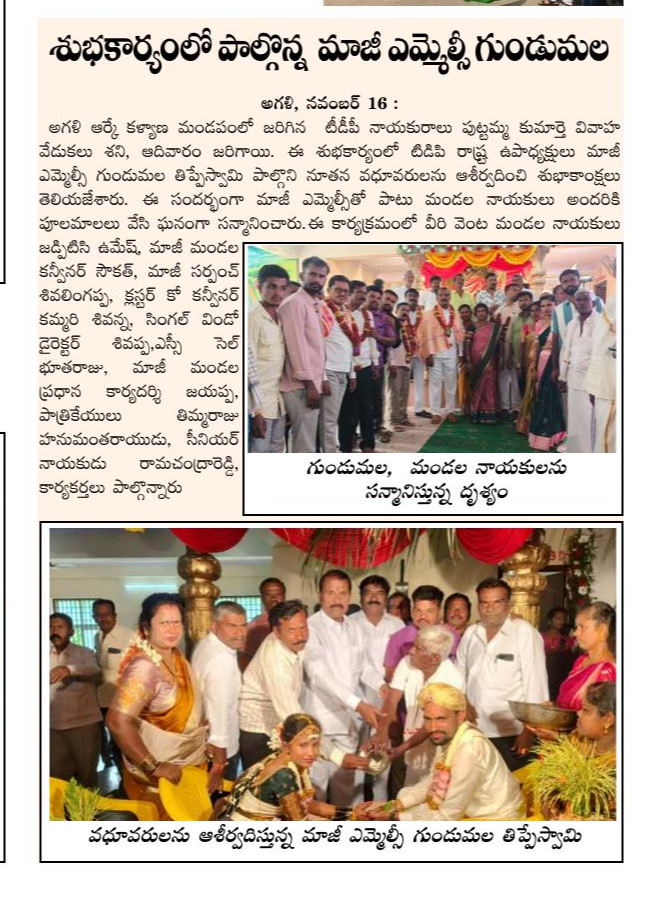 శుభకార్యంలో పాల్గొన్న మాజీ ఎమ్మెల్సీ గుండుమల

అగళి, నవంబర్ 16 :

అగళి ఆర్కే కళ్యాణ మండపంలో జరిగిన టీడీపీ నాయకురాలు పుట్టమ్మ కుమార్తె వివాహ వేడుకలు శని, ఆదివారం జరిగాయి. ఈ శుభకార్యంలో టిడిపి రాష్ట్ర ఉపాధ్యక్షులు మాజీ ఎమ్మెల్సీ గుండుమల తిప్పేస్వామి పాల్గొని నూతన వధూవరులను ఆశీర్వదించి శుభాకాంక్షలు తెలియజేశారు. ఈ సందర్భంగా మాజీ ఎమ్మెల్సీతో పాటు మండల నాయకులు అందరికి పూలమాలలు వేసి ఘనంగా సన్మానించారు. ఈ కార్యక్రమంలో వీరి వెంట మండల నాయకులు జడ్పిటిసి ఉమేష్, మాజీ మండల కన్వీనర్ సౌకత్, మాజీ సర్పంచ్ శివలింగప్ప, క్లస్టర్ కో కన్వీనర్ కమ్మరి శివన్న, సింగల్ విండో డైరెక్టర్ శివప్ప,ఎస్సీ సెల్ భూతరాజు, మాజీ మండల ప్రధాన కార్యదర్శి జయప్ప, పాత్రికేయులు తిమ్మరాజు హనుమంతరాయుడు, సీనియర్ నాయకుడు రామచంద్రారెడ్డి, కార్యకర్తలు పాల్గొన్నారు

గుండుమల, మండల నాయకులను సన్మానిస్తున్న దృశ్యం

వధూవరులను ఆశీర్వదిస్తున్న మాజీ ఎమ్మెల్సీ గుండుమల తిప్పేస్వామి